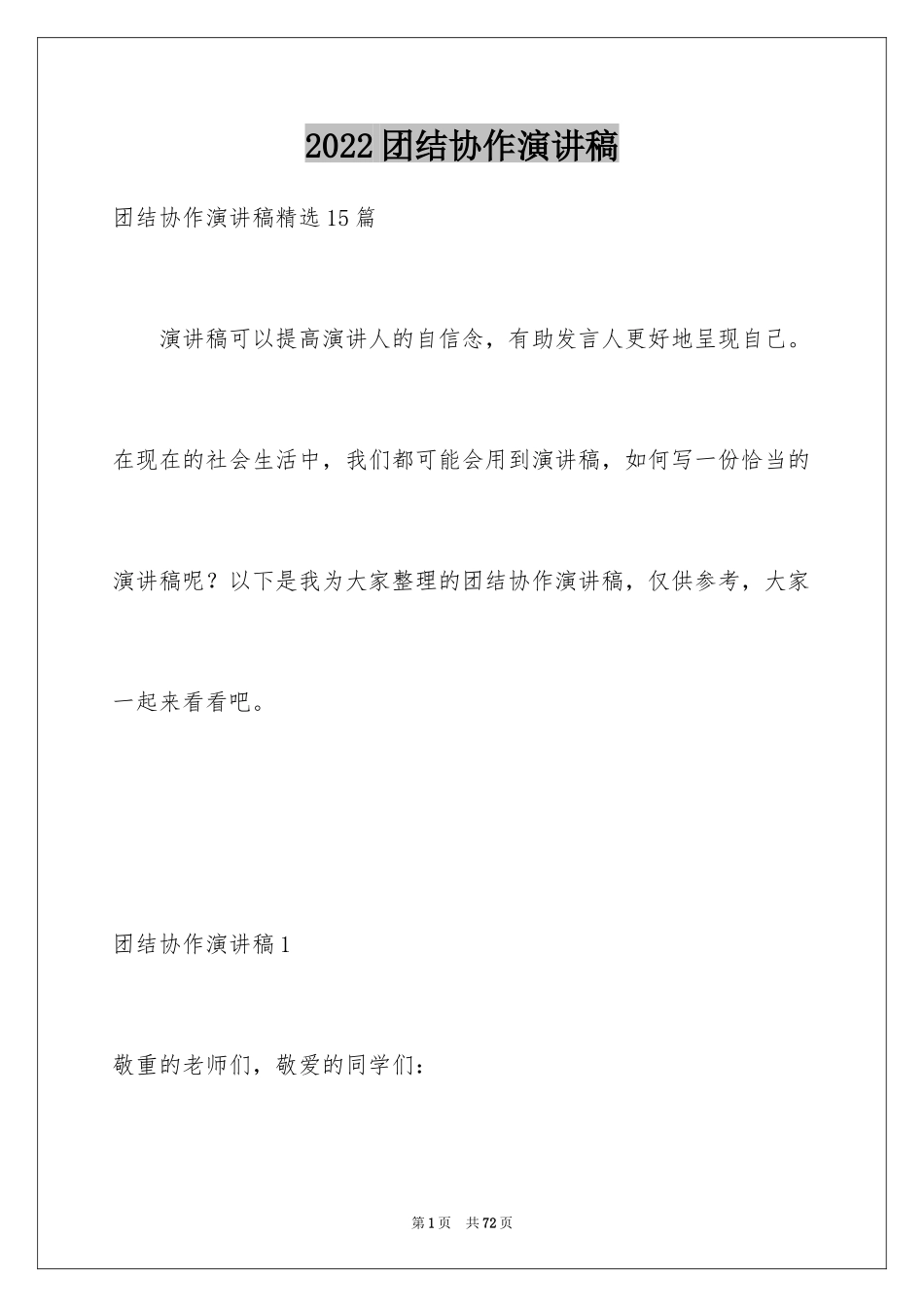 2022团结协作演讲稿

团结协作演讲稿精选15篇

演讲稿可以提高演讲人的自信念，有助发言人更好地呈现自己。在现在的社会生活中，我们都可能会用到演讲稿，如何写一份恰当的演讲稿呢？以下是我为大家整理的团结协作演讲稿，仅供参考，大家一起来看看吧。

团结协作演讲稿1

敬重的老师们，敬爱的同学们：

第1页 共72页